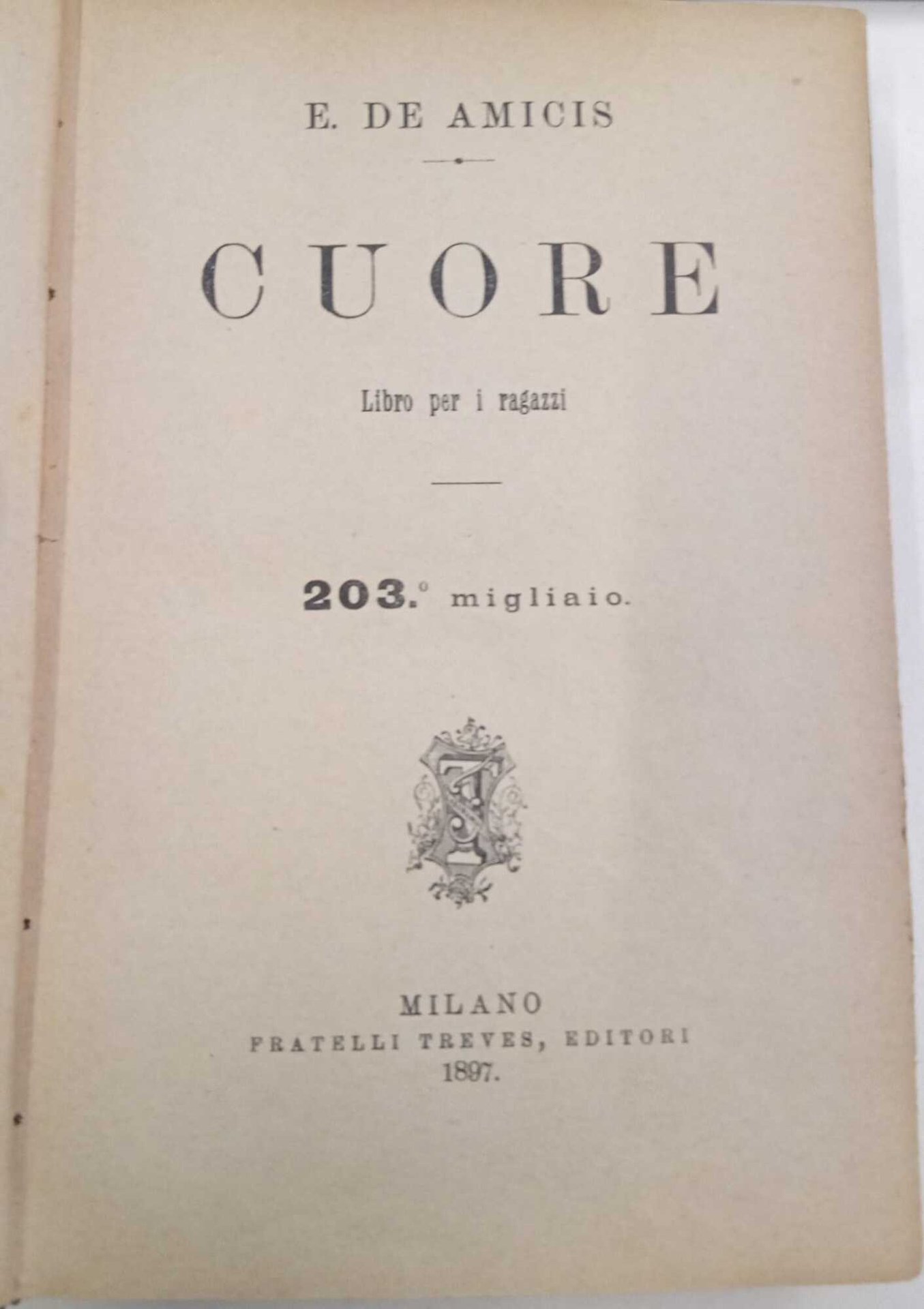 E. DE AMICIS

CUORE

Libro per i ragazzi

203.° migliaio.

MILANO
FRATELLI TREVES, EDITORI
1897.